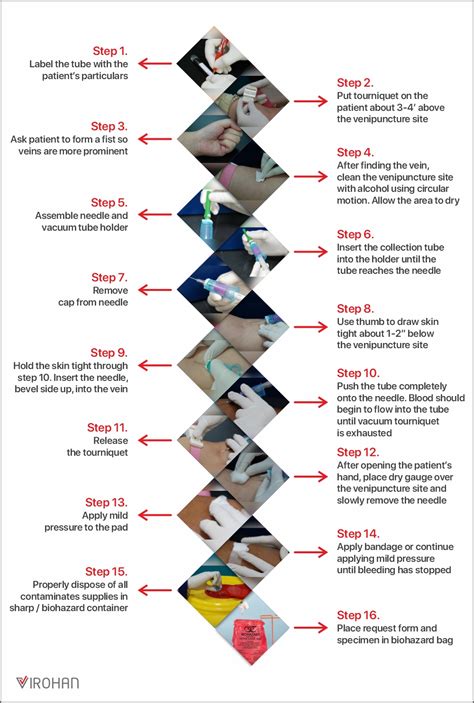 Step 1.
Label the tube with the patient's particulars

Step 2.
Put tourniquet on the patient about 3-4' above the venipuncture site

Step 3.
Ask patient to form a fist so veins are more prominent

Step 4.
After finding the vein, clean the venipuncture site with alcohol using circular motion. Allow the area to dry

Step 5.
Assemble needle and vacuum tube holder

Step 6.
Insert the collection tube into the holder until the tube reaches the needle

Step 7.
Remove cap from needle

Step 8.
Use thumb to draw skin tight about 1-2" below the venipuncture site

Step 9.
Hold the skin tight through step 10. Insert the needle, bevel side up, into the vein

Step 10.
Push the tube completely onto the needle. Blood should begin to flow into the tube until vacuum tourniquet is exhausted

Step 11.
Release the tourniquet

Step 12.
After opening the patient's hand, place dry gauge over the venipuncture site and slowly remove the needle

Step 13.
Apply mild pressure to the pad

Step 14.
Apply bandage or continue applying mild pressure until bleeding has stopped

Step 15.
Properly dispose of all contaminates supplies in sharp / biohazard container

Step 16.
Place request form and specimen in biohazard bag

VIROHAN